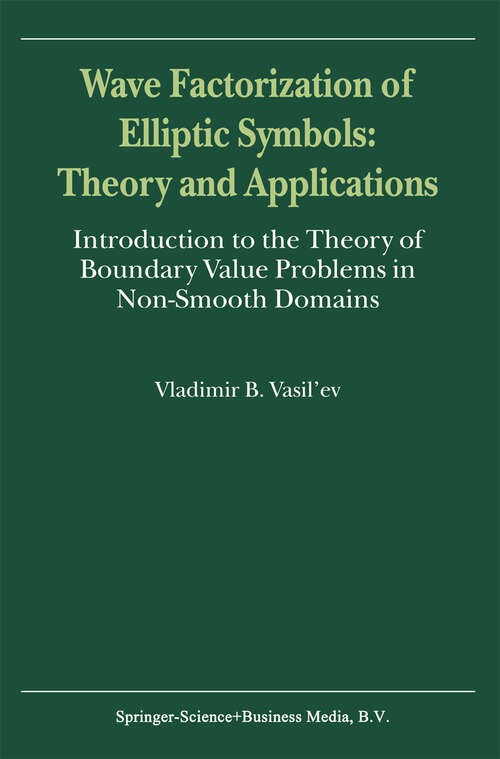 Wave Factorization of Elliptic Symbols: Theory and Applications

Introduction to the Theory of Boundary Value Problems in Non-Smooth Domains

Vladimir B. Vasil'ev

Springer-Science+Business Media, B.V.